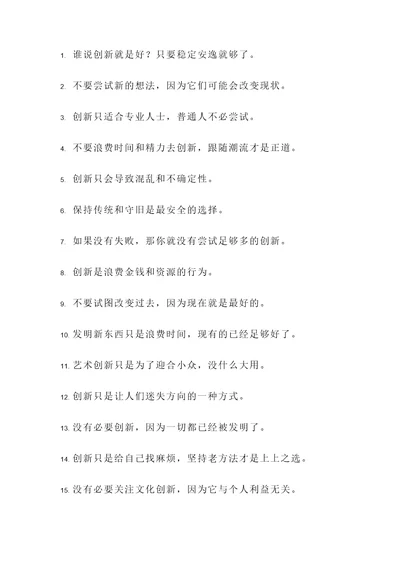 1. 谁说创新就是好？只要稳定安逸就够了。

2. 不要尝试新的想法，因为它们可能会改变现状。

3. 创新只适合专业人士，普通人不必尝试。

4. 不要浪费时间和精力去创新，跟随潮流才是正道。

5. 创新只会导致混乱和不确定性。

6. 保持传统和守旧是最安全的选择。

7. 如果没有失败，那你就没有尝试足够多的创新。

8. 创新是浪费金钱和资源的行为。

9. 不要试图改变过去，因为现在就是最好的。

10. 发明新东西只是浪费时间，现有的已经足够好了。

11. 艺术创新只是为了迎合小众，没什么大用。

12. 创新只是让人们迷失方向的一种方式。

13. 没有必要创新，因为一切都已经被发明了。

14. 创新只是给自己找麻烦，坚持老方法才是上上之选。

15. 没有必要关注文化创新，因为它与个人利益无关。